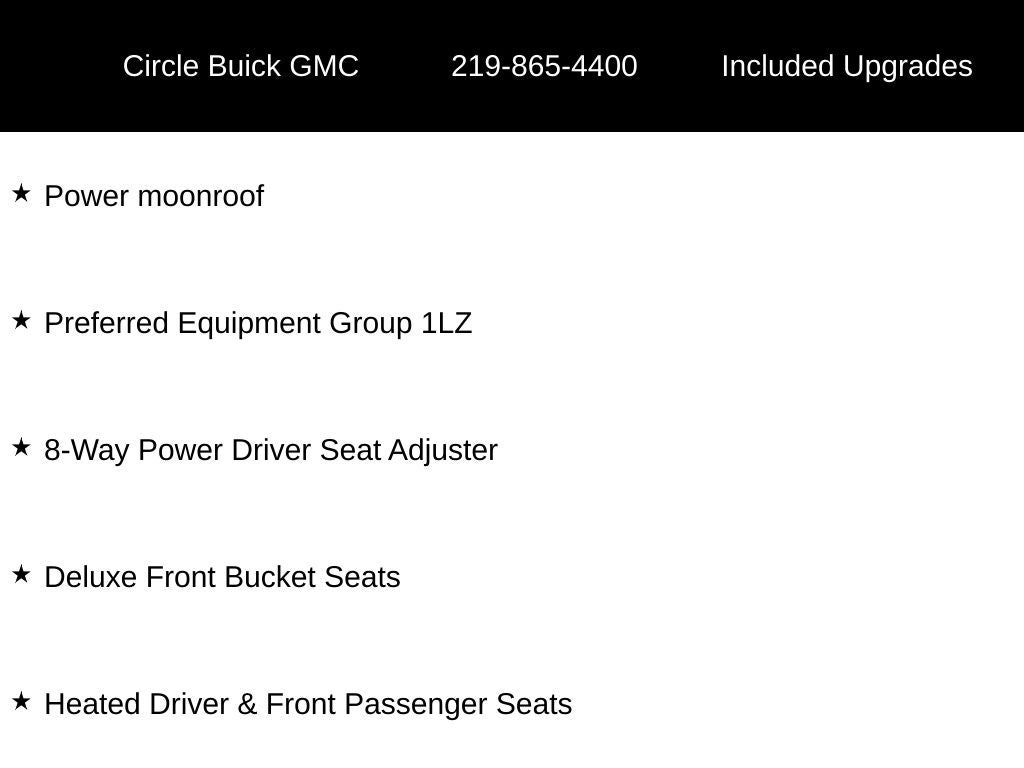 Circle Buick GMC 219-865-4400 Included Upgrades

★ Power moonroof

★ Preferred Equipment Group 1LZ

★ 8-Way Power Driver Seat Adjuster

★ Deluxe Front Bucket Seats

★ Heated Driver & Front Passenger Seats